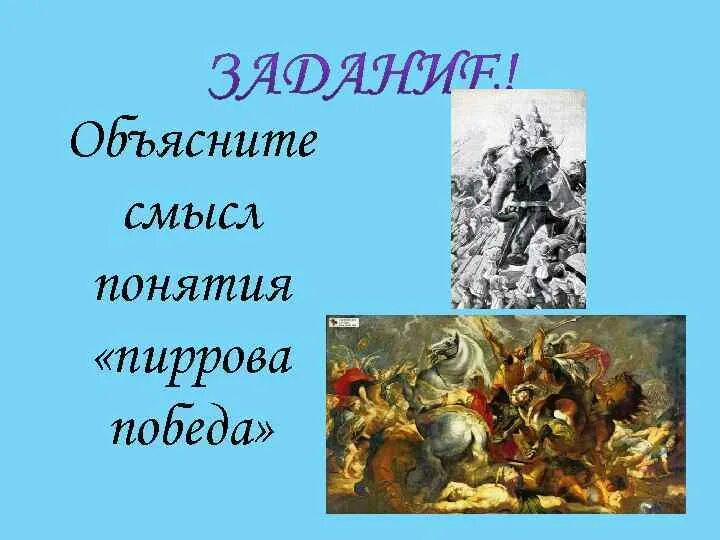 ЗАДАНИЕ!

Объясните смысл понятия «пиррова победа»